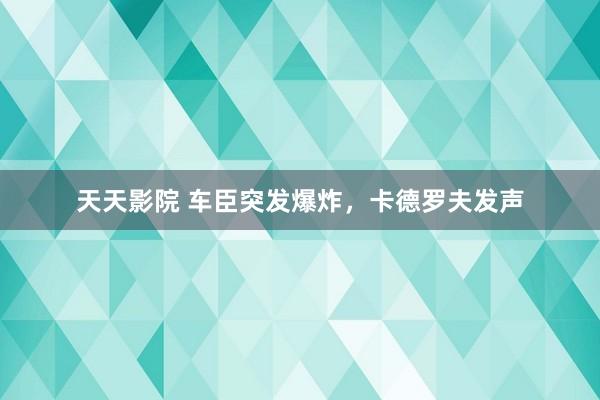 天天影院 车臣突发爆炸，卡德罗夫发声